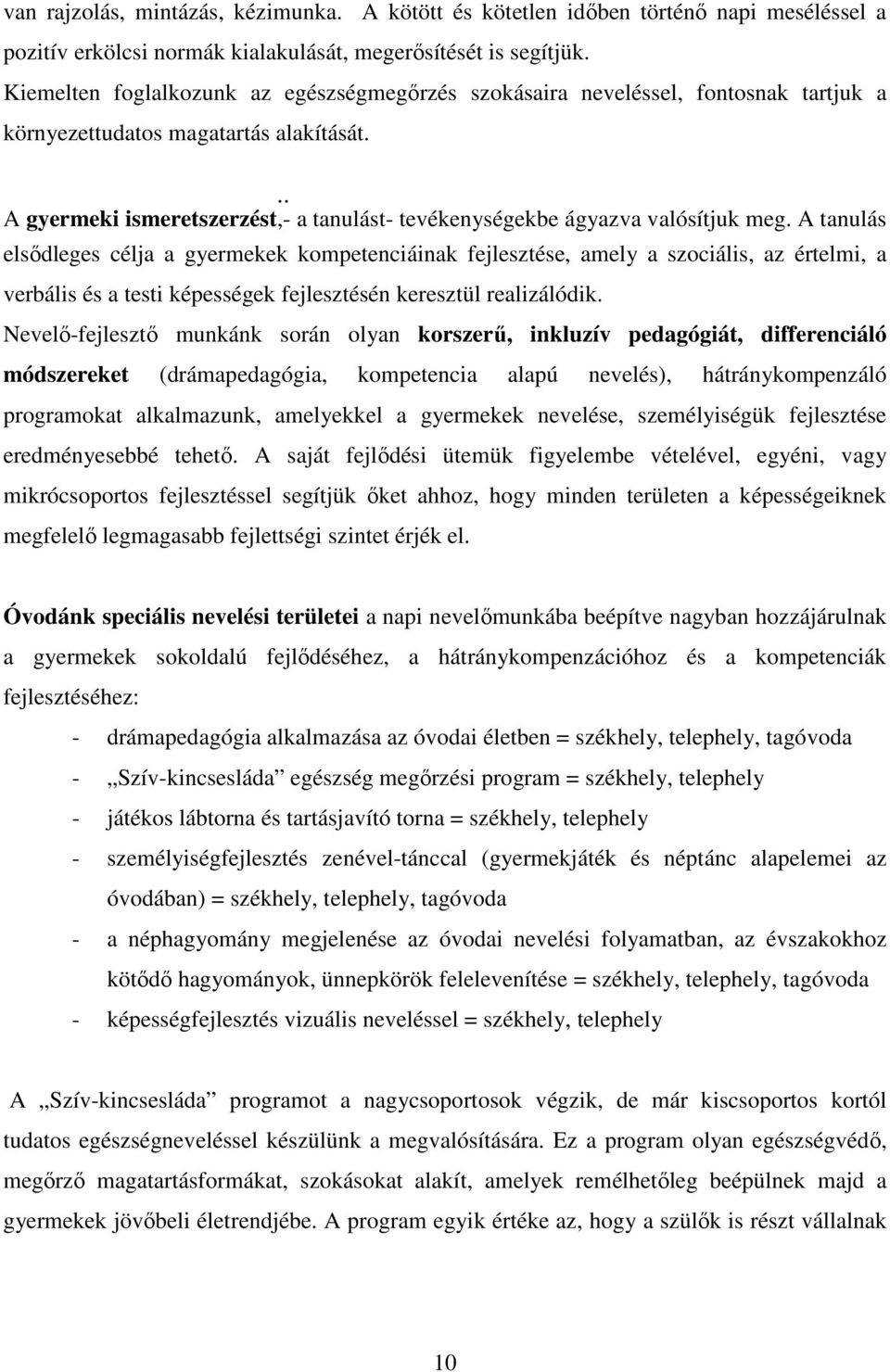 van rajzolás, mintázás, kézimunka. A kötött és kötetlen időben történő napi meséléssel a pozitív erkölcsi normák kialakulását, megerősítését is segítjük. Kiemelten foglalkozunk az egészségmegőrzés szokásaira neveléssel, fontosnak tartjuk a környezettudatos magatartás alakítását.

..
A gyermeki ismeretszerzést,- a tanulást- tevékenységekbe ágyazva valósítjuk meg. A tanulás elsődleges célja a gyermekek kompetenciáinak fejlesztése, amely a szociális, az értelmi, a verbális és a testi képességek fejlesztésén keresztül realizálódik.

Nevelő-fejlesztő munkánk során olyan korszerű, inkluzív pedagógiát, differenciáló módszereket (drámapedagógia, kompetencia alapú nevelés), hátránykompenzáló programokat alkalmazunk, amelyekkel a gyermekek nevelése, személyiségük fejlesztése eredményesebbé tehető. A saját fejlődési ütemük figyelembe vételével, egyéni, vagy mikrócsoportos fejlesztéssel segítjük őket ahhoz, hogy minden területen a képességeiknek megfelelő legmagasabb fejlettségi szintet érjék el.

Óvodánk speciális nevelési területei a napi nevelőmunkába beépítve nagyban hozzájárulnak a gyermekek sokoldalú fejlődéséhez, a hátránykompenzációhoz és a kompetenciák fejlesztéséhez:

- drámapedagógia alkalmazása az óvodai életben = székhely, telephely, tagóvoda
- „Szív-kincsesláda” egészség megőrzési program = székhely, telephely
- játékos lábtorna és tartásjavító torna = székhely, telephely
- személyiségfejlesztés zenével-tánccal (gyermekjáték és néptánc alapelemei az óvodában) = székhely, telephely, tagóvoda
- a néphagyomány megjelenése az óvodai nevelési folyamatban, az évszakokhoz kötődő hagyományok, ünnepkörök felelevenítése = székhely, telephely, tagóvoda
- képességfejlesztés vizuális neveléssel = székhely, telephely

A „Szív-kincsesláda” programot a nagycsoportosok végzik, de már kiscsoportos kortól tudatos egészségneveléssel készülünk a megvalósítására. Ez a program olyan egészségvédő, megőrző magatartásformákat, szokásokat alakít, amelyek remélhetőleg beépülnek majd a gyermekek jövőbeli életrendjébe. A program egyik értéke az, hogy a szülők is részt vállalnak

10